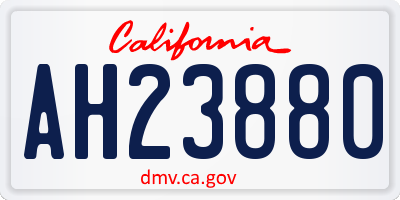 California
AH23880
dmv.ca.gov